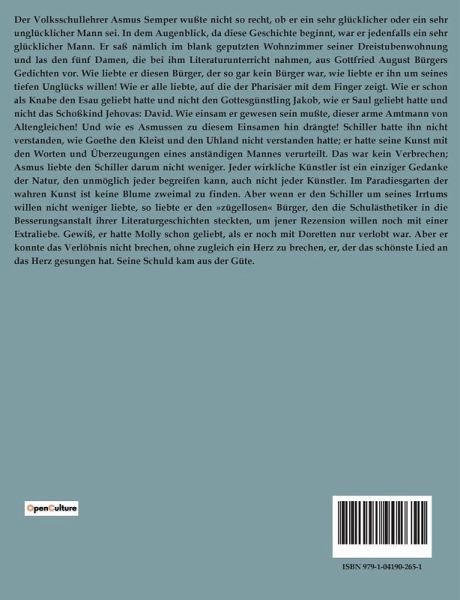 Der Volksschullehrer Asmus Semper wußte nicht so recht, ob er ein sehr glücklicher oder ein sehr unglücklicher Mann sei. In dem Augenblick, da diese Geschichte beginnt, war er jedenfalls ein sehr glücklicher Mann. Er saß nämlich im blank geputzten Wohnzimmer seiner Dreistubenwohnung und las den fünf Damen, die bei ihm Literaturunterricht nahmen, aus Gottfried August Bürgers Gedichten vor. Wie liebte er diesen Bürger, der so gar kein Bürger war, wie liebte er ihn um seines tiefen Unglücks willen! Wie er alle liebte, auf die der Pharisäer mit dem Finger zeigt. Wie er schon als Knabe den Esau geliebt hatte und nicht den Gottesgünstling Jakob, wie er Saul geliebt hatte und nicht das Schoßkind Jehovas: David. Wie einsam er gewesen sein mußte, dieser arme Amtmann von Altengleichen! Und wie es Asmussen zu diesem Einsamen hin drängte! Schiller hatte ihn nicht verstanden, wie Goethe den Kleist und den Uhland nicht verstanden hatte; er hatte seine Kunst mit den Worten und Überzeugungen eines anständigen Mannes verurteilt. Das war kein Verbrechen; Asmus liebte den Schiller darum nicht weniger. Jeder wirkliche Künstler ist ein einziger Gedanke der Natur, den unmöglich jeder begreifen kann, auch nicht jeder Künstler. Im Paradiesgarten der wahren Kunst ist keine Blume zweimal zu finden. Aber wenn er den Schiller um seines Irrtums willen nicht weniger liebte, so liebte er den »zügellosen« Bürger, den die Schulästhetiker in die Besserungsanstalt ihrer Literaturgeschichten steckten, um jener Rezension willen noch mit einer Extraliebe. Gewiß, er hatte Molly schon geliebt, als er noch mit Doretten nur verlobt war. Aber er konnte das Verlöbnis nicht brechen, ohne zugleich ein Herz zu brechen, er, der das schönste Lied an das Herz gesungen hat. Seine Schuld kam aus der Güte.

OpenCulture

ISBN 979-1-04190-265-1